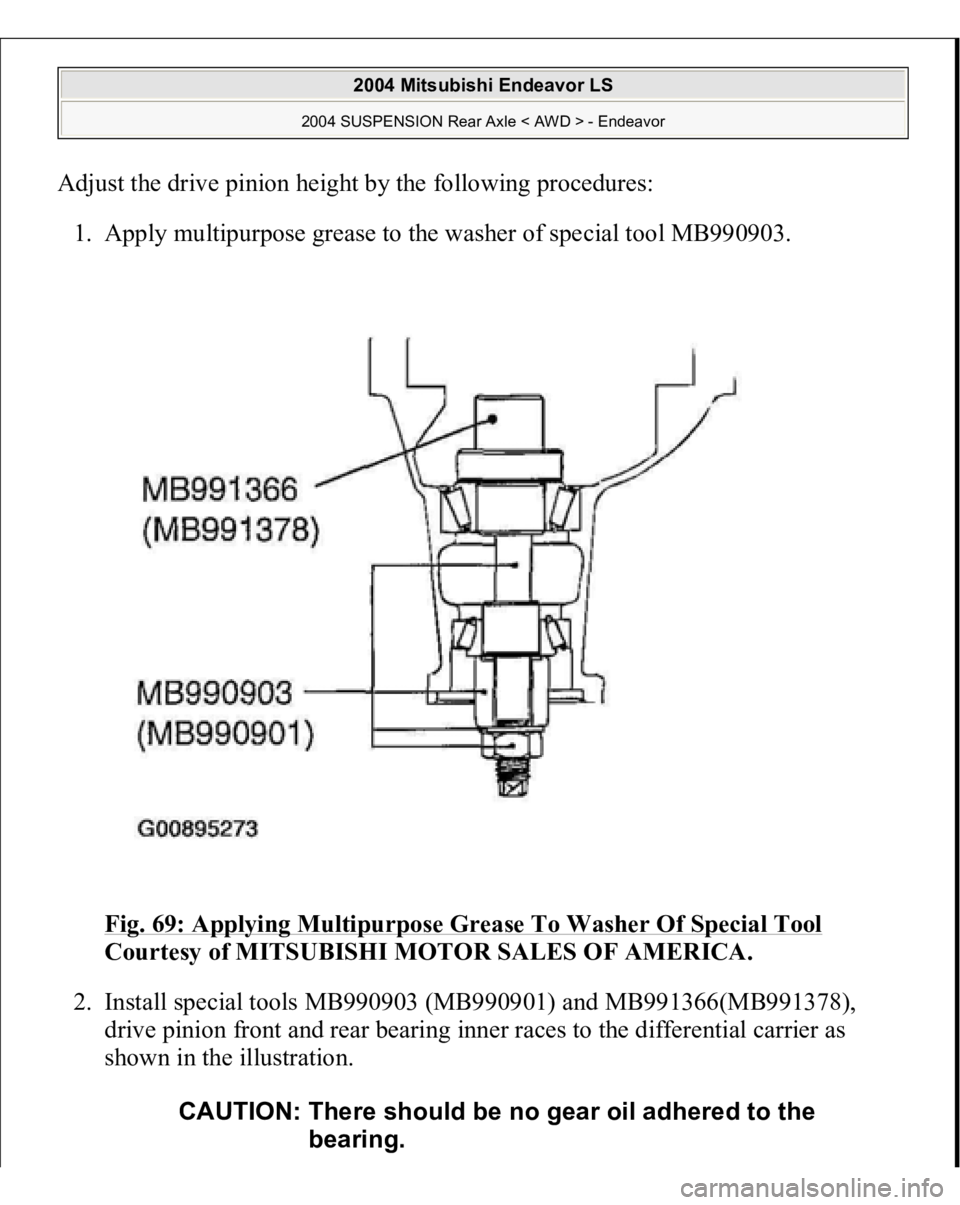 2004 Mitsubishi Endeavor LS

2004 SUSPENSION Rear Axle < AWD > - Endeavor

Adjust the drive pinion height by the following procedures:

1. Apply multipurpose grease to the washer of special tool MB990903.

MB991366
(MB991378)

MB990903
(MB990901)

G00895273

Fig. 69: Applying Multipurpose Grease To Washer Of Special Tool
Courtesy of MITSUBISHI MOTOR SALES OF AMERICA.

2. Install special tools MB990903 (MB990901) and MB991366(MB991378), drive pinion front and rear bearing inner races to the differential carrier as shown in the illustration.

CAUTION: There should be no gear oil adhered to the bearing.

carmanualsonline.info